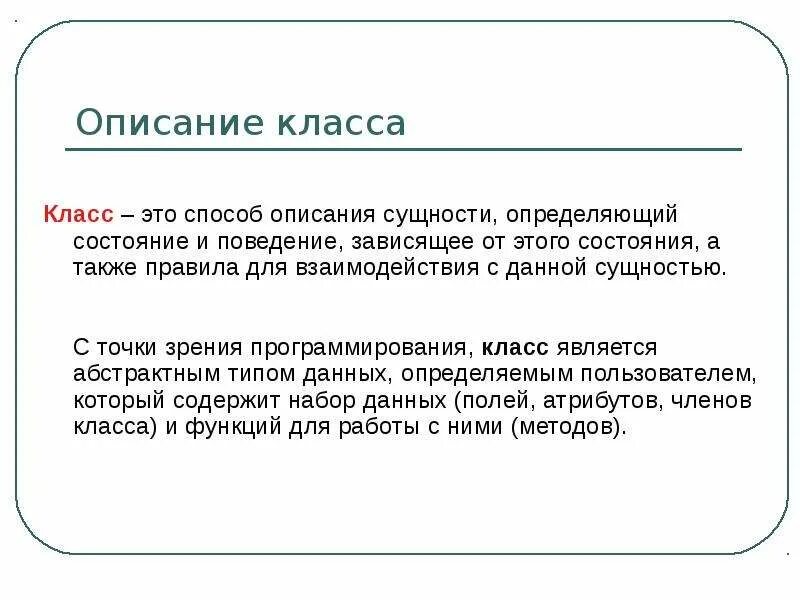 Описание класса

Класс – это способ описания сущности, определяющий состояние и поведение, зависящее от этого состояния, а также правила для взаимодействия с данной сущностью.

С точки зрения программирования, класс является абстрактным типом данных, определяемым пользователем, который содержит набор данных (полей, атрибутов, членов класса) и функций для работы с ними (методов).